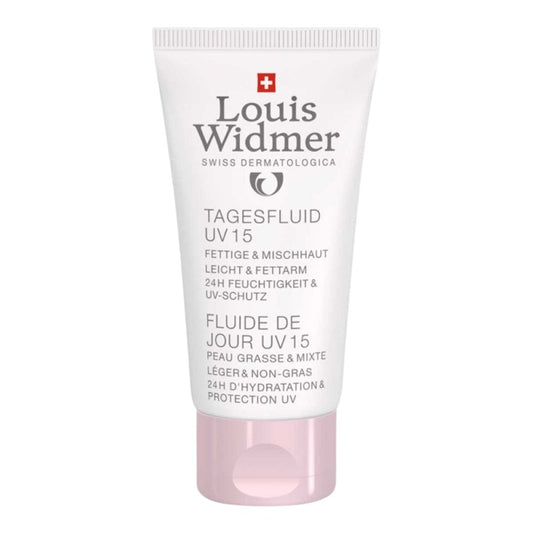 Louis Widmer
SWISS DERMATOLOGICA

TAGESFLUID UV 15
FETTIGE & MISCHHAUT
LEICHT & FETTARM
24H FEUCHTIGKEIT & UV-SCHUTZ

FLUIDE DE JOUR UV 15
PEAU GRASSE & MIXTE
LÉGER & NON-GRAS
24H D'HYDRATATION & PROTECTION UV